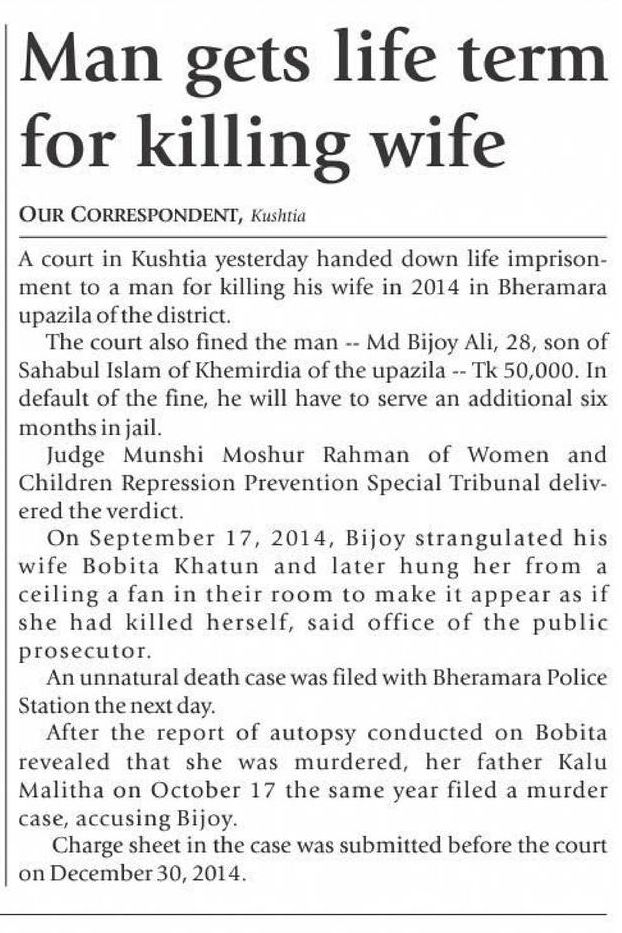 Man gets life term for killing wife

OUR CORRESPONDENT, Kushtia

A court in Kushtia yesterday handed down life imprisonment to a man for killing his wife in 2014 in Bheramara upazila of the district.

The court also fined the man -- Md Bijoy Ali, 28, son of Sahabul Islam of Khemirdia of the upazila -- Tk 50,000. In default of the fine, he will have to serve an additional six months in jail.

Judge Munshi Moshur Rahman of Women and Children Repression Prevention Special Tribunal delivered the verdict.

On September 17, 2014, Bijoy strangulated his wife Bobita Khatun and later hung her from a ceiling a fan in their room to make it appear as if she had killed herself, said office of the public prosecutor.

An unnatural death case was filed with Bheramara Police Station the next day.

After the report of autopsy conducted on Bobita revealed that she was murdered, her father Kalu Malitha on October 17 the same year filed a murder case, accusing Bijoy.

Charge sheet in the case was submitted before the court on December 30, 2014.